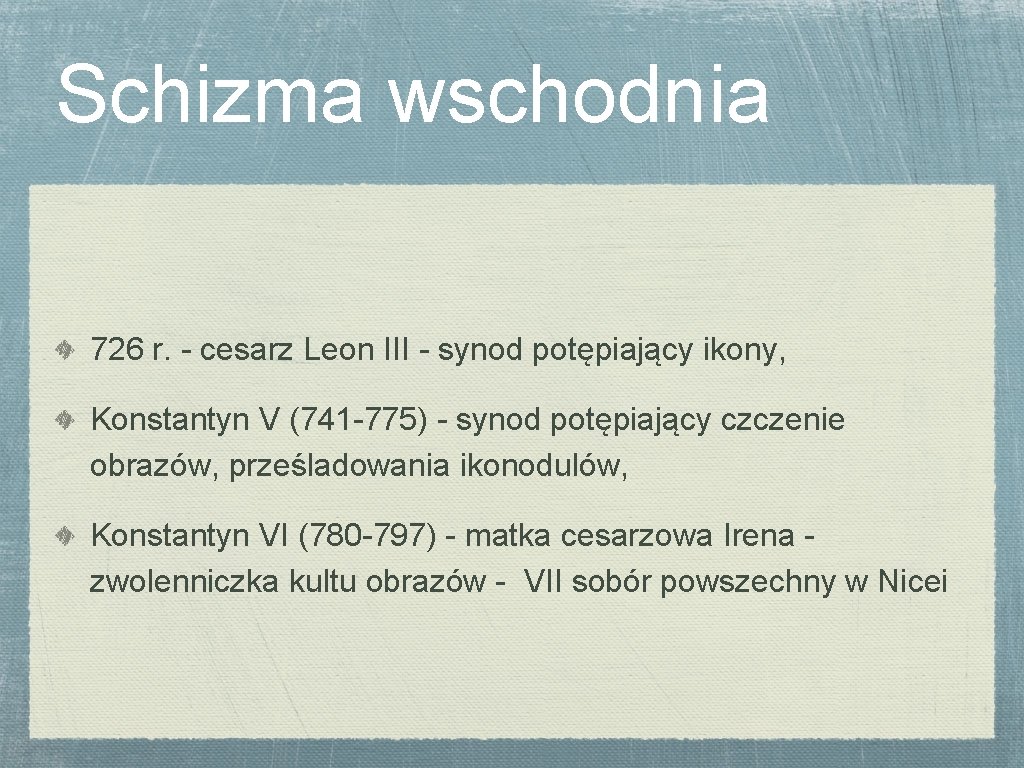 Schizma wschodnia

726 r. - cesarz Leon III - synod potępiający ikony,

Konstantyn V (741-775) - synod potępiający czczenie obrazów, prześladowania ikonodulów,

Konstantyn VI (780-797) - matka cesarzowa Irena - zwolenniczka kultu obrazów - VII sobór powszechny w Nicei